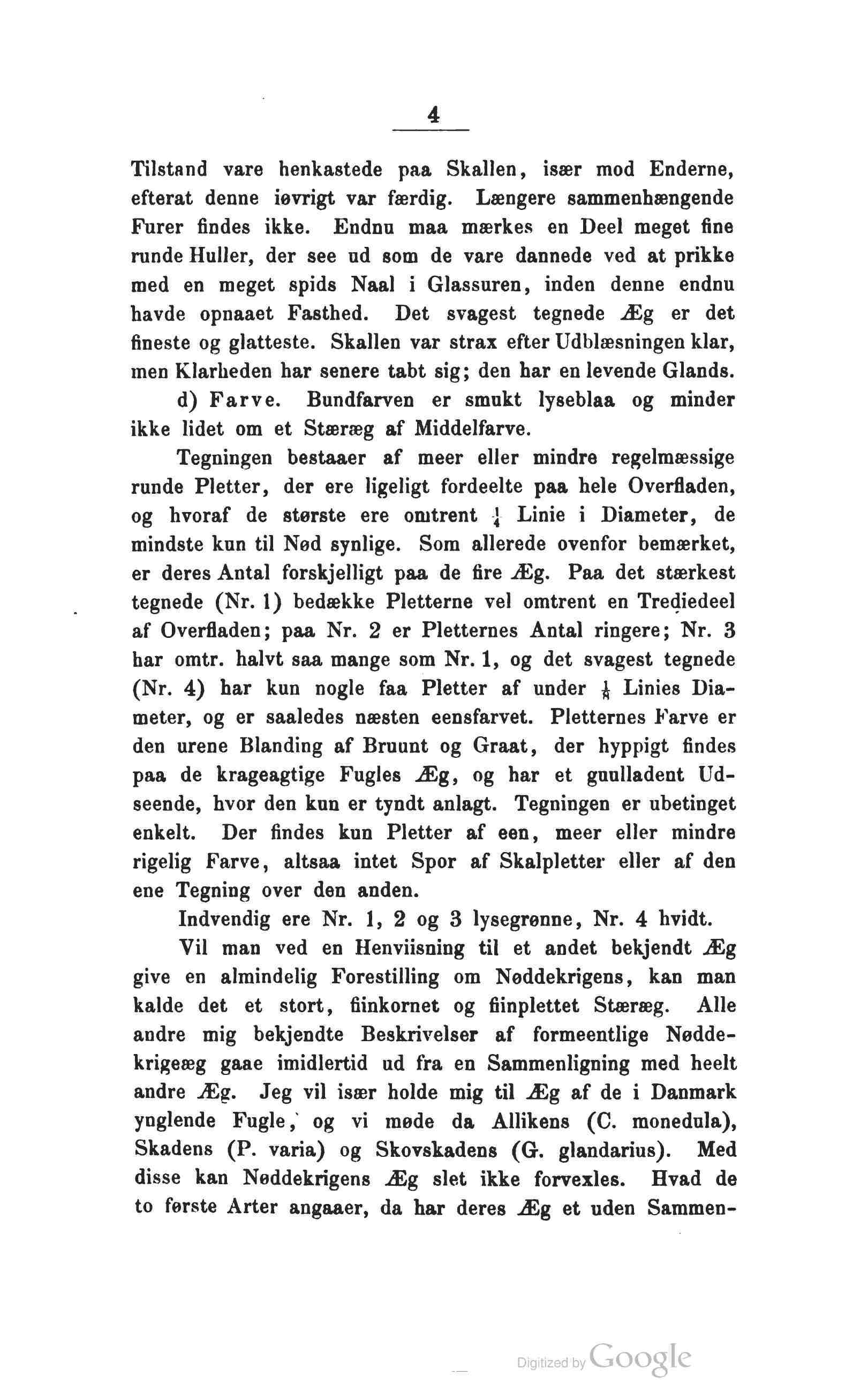 4

Tilstand vare henkastede paa Skallen, især mod Enderne, efterat denne iøvrigt var færdig. Længere sammenhængende Furer findes ikke. Endnu maa mærkes en Deel meget fine runde Huller, der see ud som de vare dannede ved at prikke med en meget spids Naal i Glassuren, inden denne endnu havde opnaaet Fasthed. Det svagest tegnede Æg er det fineste og glatteste. Skallen var strax efter Udblæsningen klar, men Klarheden har senere tabt sig; den har en levende Glands.

d) Farve. Bundfarven er smukt lyseblaa og minder ikke lidet om et Stæræg af Middelfarve.

Tegningen bestaaer af meer eller mindre regelmæssige runde Pletter, der ere ligeligt fordeelte paa hele Overfladen, og hvoraf de største ere omtrent $\frac{1}{4}$ Linie i Diameter, de mindste kun til Nød synlige. Som allerede ovenfor bemærket, er deres Antal forskjelligt paa de fire Æg. Paa det stærkest tegnede (Nr. 1) bedække Pletterne vel omtrent en Trediedeel af Overfladen; paa Nr. 2 er Pletternes Antal ringere; Nr. 3 har omtr. halvt saa mange som Nr. 1, og det svagest tegnede (Nr. 4) har kun nogle faa Pletter af under $\frac{1}{8}$ Linies Diameter, og er saaledes næsten eensfarvet. Pletternes Farve er den urene Blanding af Bruunt og Graat, der hyppigt findes paa de krageagtige Fugles Æg, og har et guulladent Udseende, hvor den kun er tyndt anlagt. Tegningen er ubetinget enkelt. Der findes kun Pletter af een, meer eller mindre rigelig Farve, altsaa intet Spor af Skalpletter eller af den ene Tegning over den anden.

Indvendig ere Nr. 1, 2 og 3 lysegrønne, Nr. 4 hvidt.

Vil man ved en Henviisning til et andet bekjendt Æg give en almindelig Forestilling om Nøddekrigens, kan man kalde det et stort, fiinkornet og fiinplettet Stæræg. Alle andre mig bekjendte Beskrivelser af formeentlige Nøddekrigeæg gaae imidlertid ud fra en Sammenligning med heelt andre Æg. Jeg vil især holde mig til Æg af de i Danmark ynglende Fugle, og vi møde da Allikens (C. monedula), Skadens (P. varia) og Skovskadens (G. glandarius). Med disse kan Nøddekrigens Æg slet ikke forvexles. Hvad de to første Arter angaaer, da har deres Æg et uden Sammen-

Digitized by Google